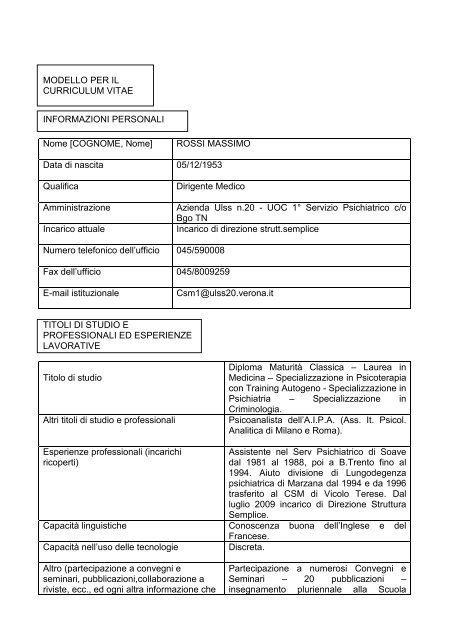 MODELLO PER IL CURRICULUM VITAE

INFORMAZIONI PERSONALI

| Nome [COGNOME, Nome] | ROSSI MASSIMO |
|---|---|
| Data di nascita | 05/12/1953 |
| Qualifica | Dirigente Medico |
| Amministrazione | Azienda Ulss n.20 - UOC 1° Servizio Psichiatrico c/o Bgo TN |
| Incarico attuale | Incarico di direzione strutt.semplice |
| Numero telefonico dell'ufficio | 045/590008 |
| Fax dell'ufficio | 045/8009259 |
| E-mail istituzionale | Csm1@ulss20.verona.it |

TITOLI DI STUDIO E PROFESSIONALI ED ESPERIENZE LAVORATIVE

| Titolo di studio | Diploma Maturità Classica – Laurea in Medicina – Specializzazione in Psicoterapia con Training Autogeno - Specializzazione in Psichiatria – Specializzazione in Criminologia. |
|---|---|
| Altri titoli di studio e professionali | Psicoanalista dell'A.I.P.A. (Ass. It. Psicol. Analitica di Milano e Roma). |
| Esperienze professionali (incarichi ricoperti) | Assistente nel Serv Psichiatrico di Soave dal 1981 al 1988, poi a B.Trento fino al 1994. Aiuto divisione di Lungodegenza psichiatrica di Marzana dal 1994 e da 1996 trasferito al CSM di Vicolo Terese. Dal luglio 2009 incarico di Direzione Struttura Semplice. |
| Capacità linguistiche | Conoscenza buona dell'Inglese e del Francese. |
| Capacità nell'uso delle tecnologie | Discreta. |
| Altro (partecipazione a convegni e seminari, pubblicazioni,collaborazione a riviste, ecc., ed ogni altra informazione che | Partecipazione a numerosi Convegni e Seminari – 20 pubblicazioni – insegnamento pluriennale alla Scuola |